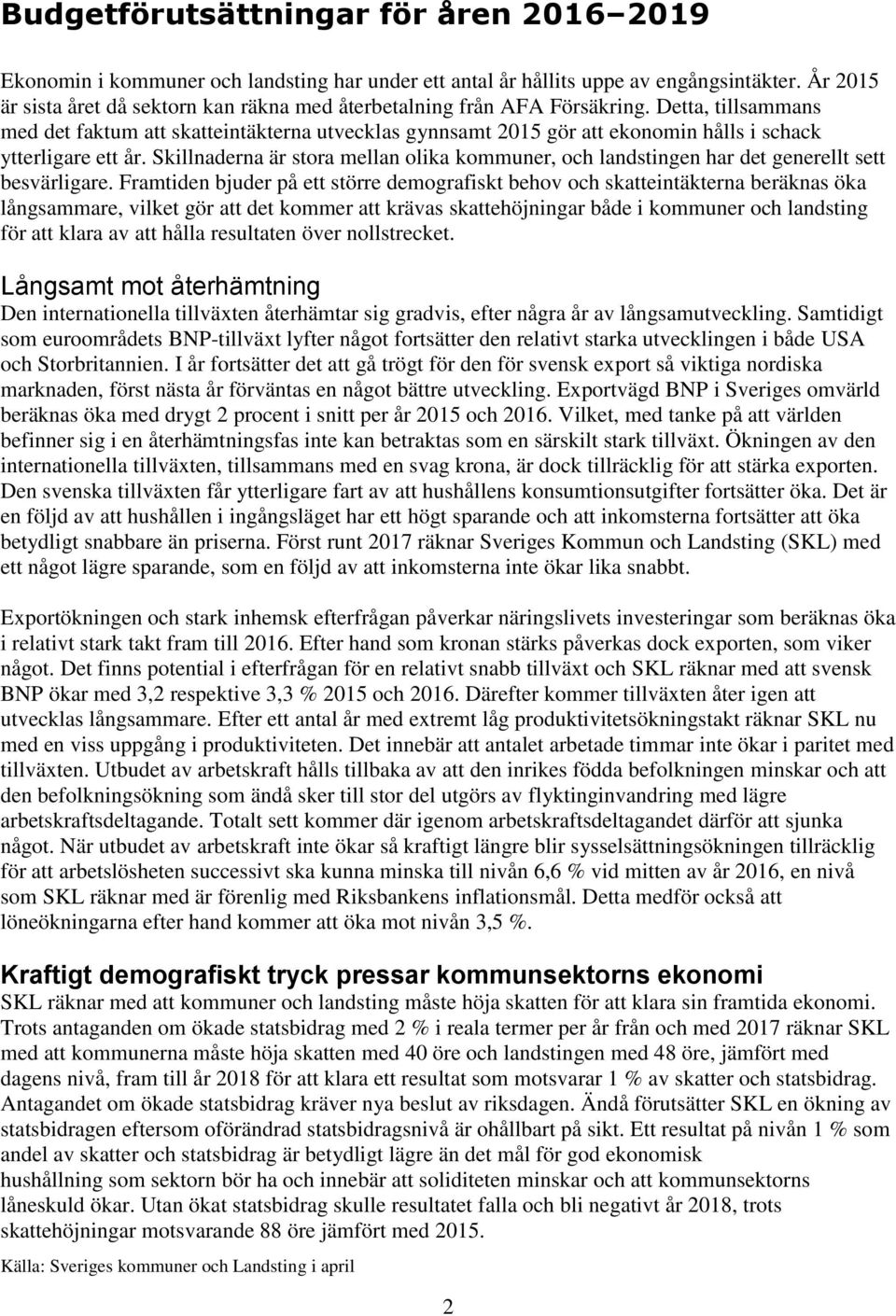 Budgetförutsättningar för åren 2016–2019

Ekonomin i kommuner och landsting har under ett antal år hållits uppe av engångsintäkter. År 2015 är sista året då sektorn kan räkna med återbetalning från AFA Försäkring. Detta, tillsammans med det faktum att skatteintäkterna utvecklas gynnsamt 2015 gör att ekonomin hålls i schack ytterligare ett år. Skillnaderna är stora mellan olika kommuner, och landstingen har det generellt sett besvärligare. Framtiden bjuder på ett större demografiskt behov och skatteintäkterna beräknas öka långsammare, vilket gör att det kommer att krävas skattehöjningar både i kommuner och landsting för att klara av att hålla resultaten över nollstrecket.

Långsamt mot återhämtning

Den internationella tillväxten återhämtar sig gradvis, efter några år av långsamutveckling. Samtidigt som euroområdets BNP-tillväxt lyfter något fortsätter den relativt starka utvecklingen i både USA och Storbritannien. I år fortsätter det att gå trögt för den för svensk export så viktiga nordiska marknaden, först nästa år förväntas en något bättre utveckling. Exportvägd BNP i Sveriges omvärld beräknas öka med drygt 2 procent i snitt per år 2015 och 2016. Vilket, med tanke på att världen befinner sig i en återhämtningsfas inte kan betraktas som en särskilt stark tillväxt. Ökningen av den internationella tillväxten, tillsammans med en svag krona, är dock tillräcklig för att stärka exporten. Den svenska tillväxten får ytterligare fart av att hushållens konsumtionsutgifter fortsätter öka. Det är en följd av att hushållen i ingångsläget har ett högt sparande och att inkomsterna fortsätter att öka betydligt snabbare än priserna. Först runt 2017 räknar Sveriges Kommun och Landsting (SKL) med ett något lägre sparande, som en följd av att inkomsterna inte ökar lika snabbt.

Exportökningen och stark inhemsk efterfrågan påverkar näringslivets investeringar som beräknas öka i relativt stark takt fram till 2016. Efter hand som kronan stärks påverkas dock exporten, som viker något. Det finns potential i efterfrågan för en relativt snabb tillväxt och SKL räknar med att svensk BNP ökar med 3,2 respektive 3,3 % 2015 och 2016. Därefter kommer tillväxten åter igen att utvecklas långsammare. Efter ett antal år med extremt låg produktivitetsökningstakt räknar SKL nu med en viss uppgång i produktiviteten. Det innebär att antalet arbetade timmar inte ökar i paritet med tillväxten. Utbudet av arbetskraft hålls tillbaka av att den inrikes födda befolkningen minskar och att den befolkningsökning som ändå sker till stor del utgörs av flyktinginvandring med lägre arbetskraftsdeltagande. Totalt sett kommer där igenom arbetskraftsdeltagandet därför att sjunka något. När utbudet av arbetskraft inte ökar så kraftigt längre blir sysselsättningsökningen tillräcklig för att arbetslösheten successivt ska kunna minska till nivån 6,6 % vid mitten av år 2016, en nivå som SKL räknar med är förenlig med Riksbankens inflationsmål. Detta medför också att löneökningarna efter hand kommer att öka mot nivån 3,5 %.

Kraftigt demografiskt tryck pressar kommunsektorns ekonomi

SKL räknar med att kommuner och landsting måste höja skatten för att klara sin framtida ekonomi. Trots antaganden om ökade statsbidrag med 2 % i reala termer per år från och med 2017 räknar SKL med att kommunerna måste höja skatten med 40 öre och landstingen med 48 öre, jämfört med dagens nivå, fram till år 2018 för att klara ett resultat som motsvarar 1 % av skatter och statsbidrag. Antagandet om ökade statsbidrag kräver nya beslut av riksdagen. Ändå förutsätter SKL en ökning av statsbidragen eftersom oförändrad statsbidragsnivå är ohållbart på sikt. Ett resultat på nivån 1 % som andel av skatter och statsbidrag är betydligt lägre än det mål för god ekonomisk hushållning som sektorn bör ha och innebär att soliditeten minskar och att kommunsektorns låneskuld ökar. Utan ökat statsbidrag skulle resultatet falla och bli negativt år 2018, trots skattehöjningar motsvarande 88 öre jämfört med 2015.

Källa: Sveriges kommuner och Landsting i april

2